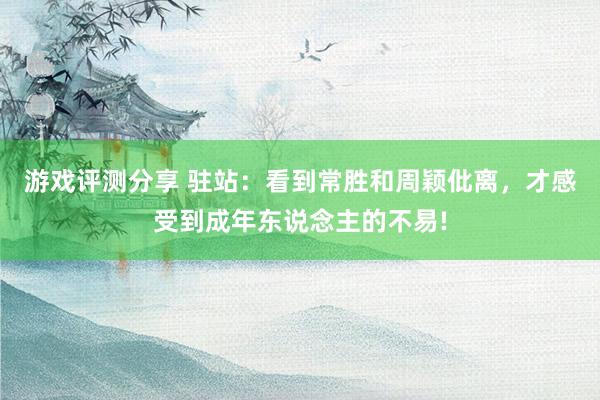 游戏评测分享 驻站：看到常胜和周颖仳离，才感受到成年东说念主的不易！